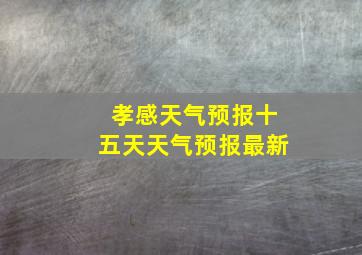 孝感天气预报十五天天气预报最新